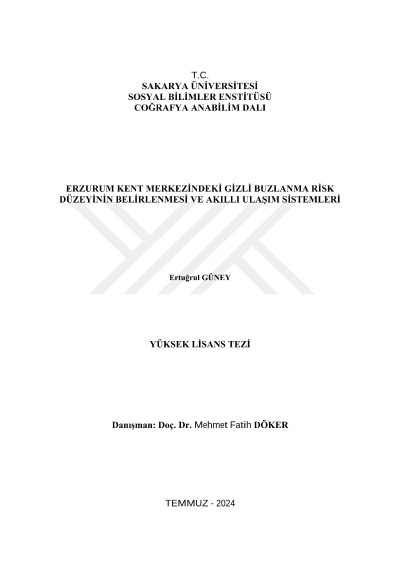 T.C.
SAKARYA ÜNİVERSİTESİ
SOSYAL BİLİMLER ENSTİTÜSÜ
COĞRAFYA ANABİLİM DALI

ERZURUM KENT MERKEZİNDEKİ GİZLİ BUZLANMA RİSK DÜZEYİNİN BELİRLENMESİ VE AKILLI ULAŞIM SİSTEMLERİ

Ertuğrul GÜNEY

YÜKSEK LİSANS TEZİ

Danışman: Doç. Dr. Mehmet Fatih DÖKER

TEMMUZ - 2024